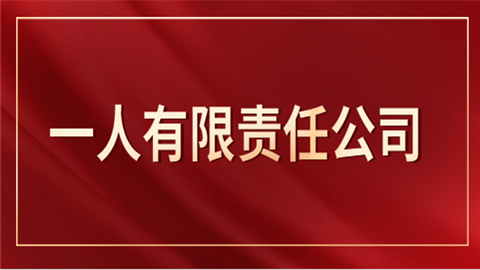 一人有限责任公司